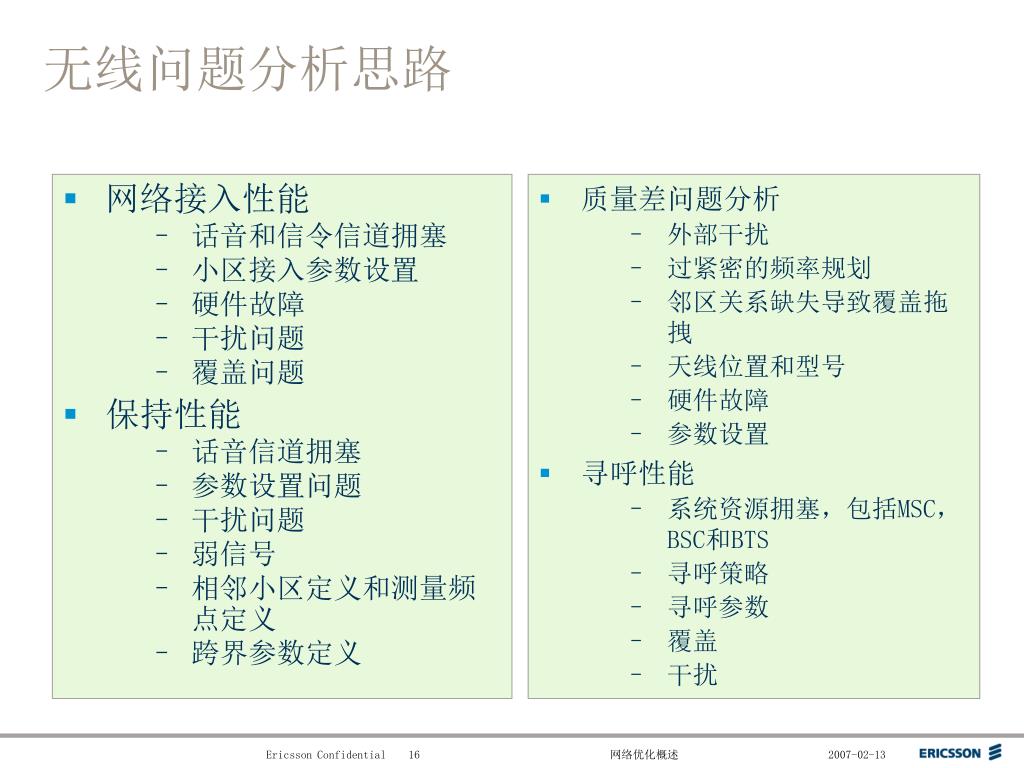 无线问题分析思路

▪ 网络接入性能
– 话音和信令信道拥塞
– 小区接入参数设置
– 硬件故障
– 干扰问题
– 覆盖问题
▪ 保持性能
– 话音信道拥塞
– 参数设置问题
– 干扰问题
– 弱信号
– 相邻小区定义和测量频点定义
– 跨界参数定义

▪ 质量差问题分析
– 外部干扰
– 过紧密的频率规划
– 邻区关系缺失导致覆盖拖拽
– 天线位置和型号
– 硬件故障
– 参数设置
▪ 寻呼性能
– 系统资源拥塞，包括MSC，BSC和BTS
– 寻呼策略
– 寻呼参数
– 覆盖
– 干扰

Ericsson Confidential 16 网络优化概述 2007-02-13 ERICSSON